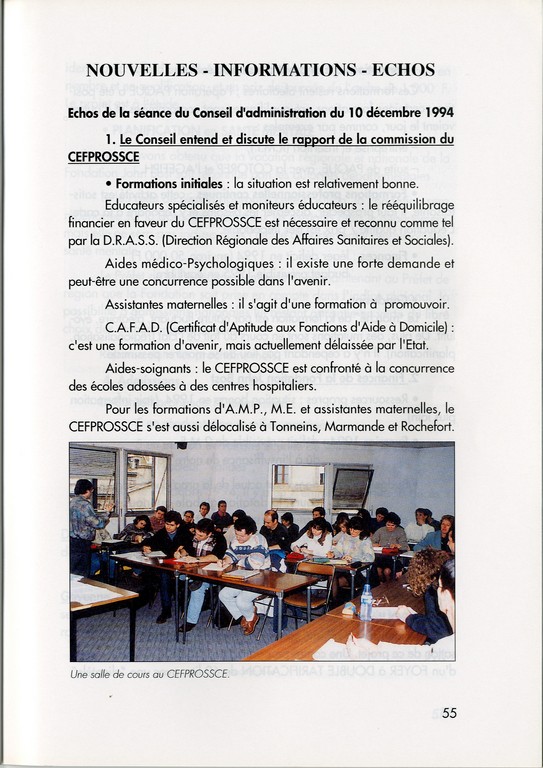 NOUVELLES - INFORMATIONS - ECHOS

Echos de la séance du Conseil d'administration du 10 décembre 1994

1. Le Conseil entend et discute le rapport de la commission du CEFPROSSCE

• Formations initiales : la situation est relativement bonne.

Educateurs spécialisés et moniteurs éducateurs : le rééquilibrage financier en faveur du CEFPROSSCE est nécessaire et reconnu comme tel par la D.R.A.S.S. (Direction Régionale des Affaires Sanitaires et Sociales).

Aides médico-Psychologiques : il existe une forte demande et peut-être une concurrence possible dans l'avenir.

Assistantes maternelles : il s'agit d'une formation à promouvoir.

C.A.F.A.D. (Certificat d'Aptitude aux Fonctions d'Aide à Domicile) : c'est une formation d'avenir, mais actuellement délaissée par l'Etat.

Aides-soignants : le CEFPROSSCE est confronté à la concurrence des écoles adossées à des centres hospitaliers.

Pour les formations d'A.M.P., M.E. et assistantes maternelles, le CEFPROSSCE s'est aussi délocalisé à Tonneins, Marmande et Rochefort.

Une salle de cours au CEFPROSSCE.

55